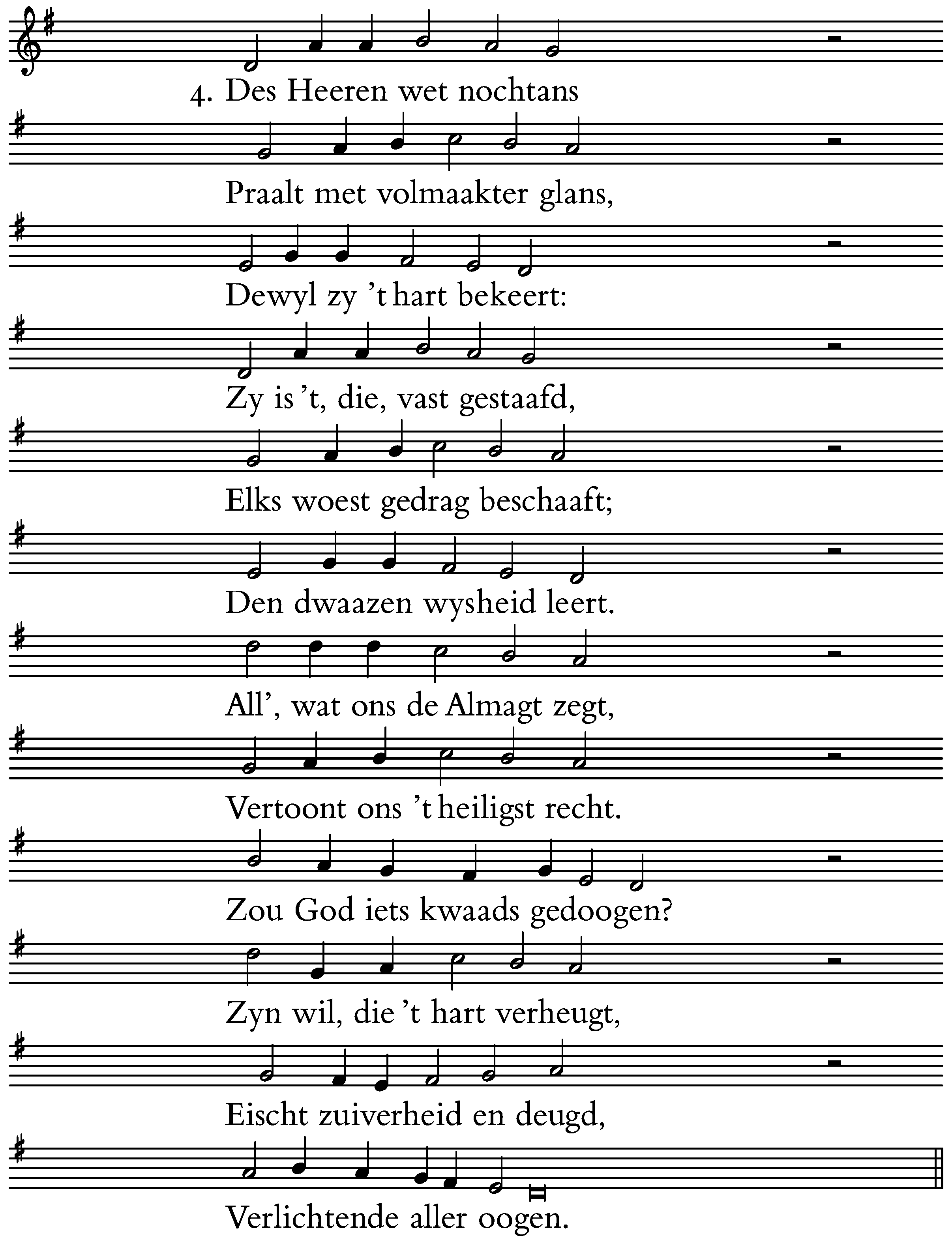 4. Des Heeren wet nochtans

Praalt met volmaakter glans,

Dewyl zy 't hart bekeert:

Zy is 't, die, vast gestaafd,

Elks woest gedrag beschaaft;

Den dwaazen wysheid leert.

All', wat ons de Almagt zegt,

Vertoont ons 't heiligst recht.

Zou God iets kwaads gedoogen?

Zyn wil, die 't hart verheugt,

Eischt zuiverheid en deugd,

Verlichtende aller oogen.